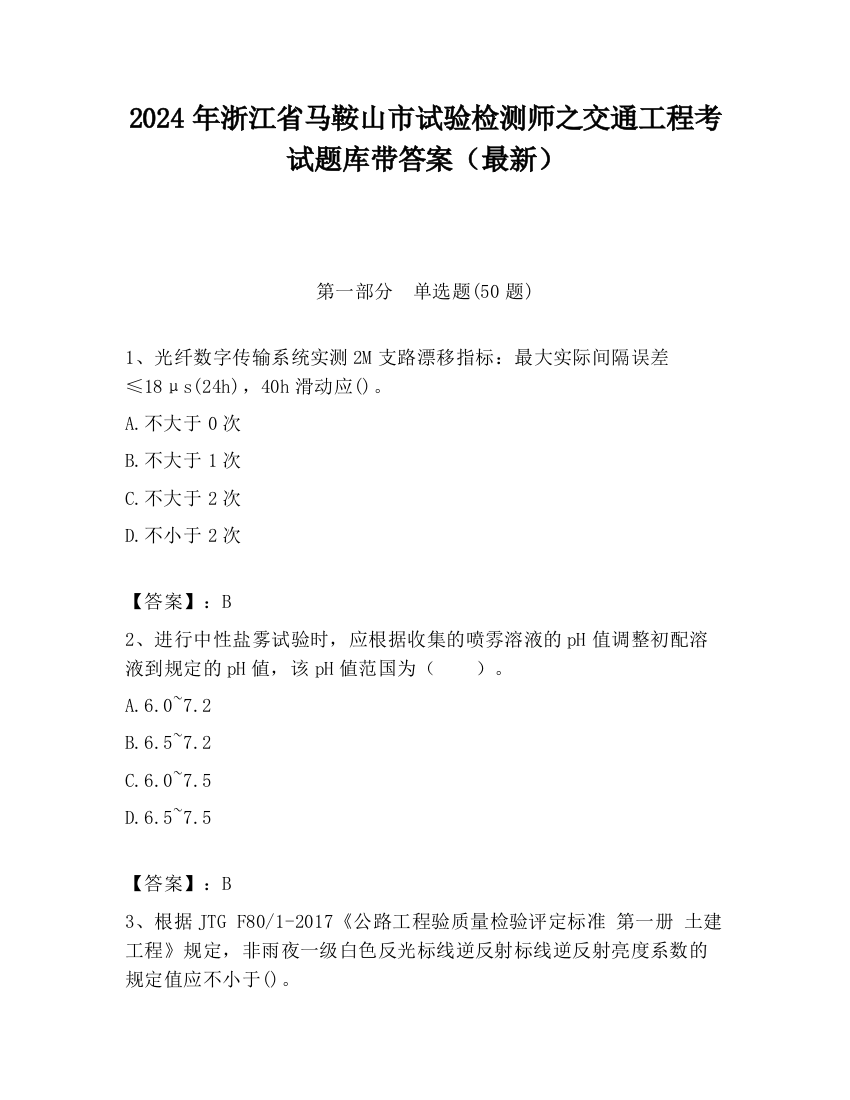 2024 年浙江省马鞍山市试验检测师之交通工程考试题库带答案（最新）

第一部分　单选题(50 题)

1、光纤数字传输系统实测 2M 支路漂移指标：最大实际间隔误差≤18μs(24h)，40h 滑动应()。

A.不大于 0 次

B.不大于 1 次

C.不大于 2 次

D.不小于 2 次

【答案】：B

2、进行中性盐雾试验时，应根据收集的喷雾溶液的 pH 值调整初配溶液到规定的 pH 值，该 pH 值范围为（　　）。

A.6.0~7.2

B.6.5~7.2

C.6.0~7.5

D.6.5~7.5

【答案】：B

3、根据 JTG F80/1-2017《公路工程验质量检验评定标准 第一册 土建工程》规定，非雨夜一级白色反光标线逆反射标线逆反射亮度系数的规定值应不小于()。